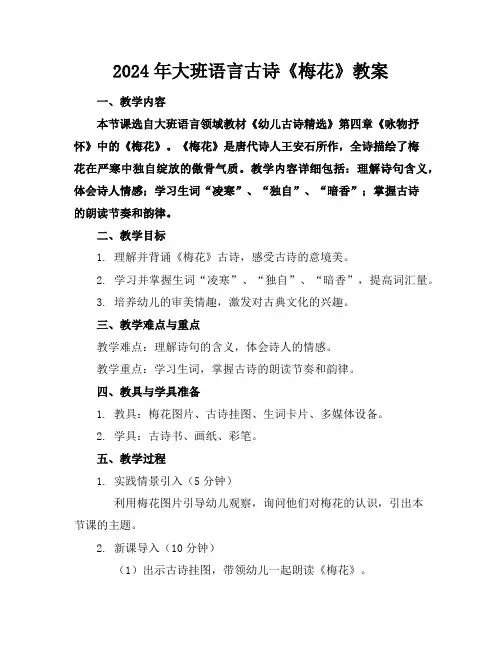 2024年大班语言古诗《梅花》教案

一、教学内容

本节课选自大班语言领域教材《幼儿古诗精选》第四章《咏物抒怀》中的《梅花》。《梅花》是唐代诗人王安石所作，全诗描绘了梅花在严寒中独自绽放的傲骨气质。教学内容详细包括：理解诗句含义，体会诗人情感；学习生词“凌寒”、“独自”、“暗香”；掌握古诗的朗读节奏和韵律。

二、教学目标

1. 理解并背诵《梅花》古诗，感受古诗的意境美。

2. 学习并掌握生词“凌寒”、“独自”、“暗香”，提高词汇量。

3. 培养幼儿的审美情趣，激发对古典文化的兴趣。

三、教学难点与重点

教学难点：理解诗句的含义，体会诗人的情感。

教学重点：学习生词，掌握古诗的朗读节奏和韵律。

四、教具与学具准备

1. 教具：梅花图片、古诗挂图、生词卡片、多媒体设备。

2. 学具：古诗书、画纸、彩笔。

五、教学过程

1. 实践情景引入（5分钟）

利用梅花图片引导幼儿观察，询问他们对梅花的认识，引出本节课的主题。

2. 新课导入（10分钟）

（1）出示古诗挂图，带领幼儿一起朗读《梅花》。